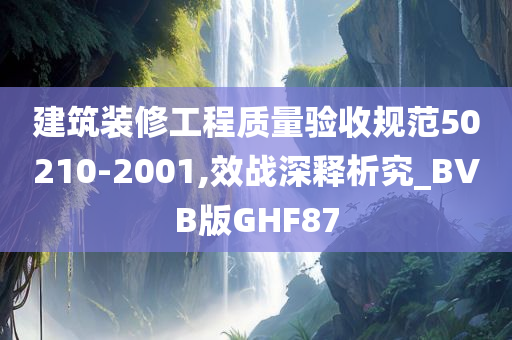 建筑装修工程质量验收规范50210-2001,效战深释析究_BVB版GHF87